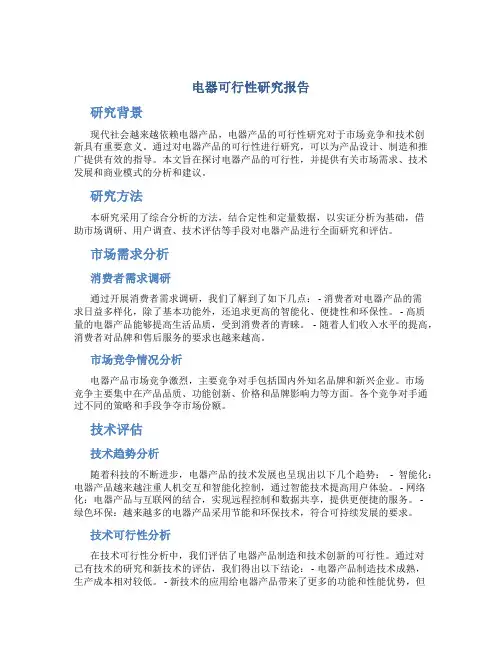 电器可行性研究报告

研究背景

现代社会越来越依赖电器产品，电器产品的可行性研究对于市场竞争和技术创新具有重要意义。通过对电器产品的可行性进行研究，可以为产品设计、制造和推广提供有效的指导。本文旨在探讨电器产品的可行性，并提供有关市场需求、技术发展和商业模式的分析和建议。

研究方法

本研究采用了综合分析的方法，结合定性和定量数据，以实证分析为基础，借助市场调研、用户调查、技术评估等手段对电器产品进行全面研究和评估。

市场需求分析

消费者需求调研

通过开展消费者需求调研，我们了解到了如下几点： - 消费者对电器产品的需求日益多样化，除了基本功能外，还追求更高的智能化、便捷性和环保性。 - 高质量的电器产品能够提高生活品质，受到消费者的青睐。 - 随着人们收入水平的提高，消费者对品牌和售后服务的要求也越来越高。

市场竞争情况分析

电器产品市场竞争激烈，主要竞争对手包括国内外知名品牌和新兴企业。市场竞争主要集中在产品品质、功能创新、价格和品牌影响力等方面。各个竞争对手通过不同的策略和手段争夺市场份额。

技术评估

技术趋势分析

随着科技的不断进步，电器产品的技术发展也呈现出以下几个趋势： - 智能化：电器产品越来越注重人机交互和智能化控制，通过智能技术提高用户体验。 - 网络化：电器产品与互联网的结合，实现远程控制和数据共享，提供更便捷的服务。 - 绿色环保：越来越多的电器产品采用节能和环保技术，符合可持续发展的要求。

技术可行性分析

在技术可行性分析中，我们评估了电器产品制造和技术创新的可行性。通过对已有技术的研究和新技术的评估，我们得出以下结论： - 电器产品制造技术成熟，生产成本相对较低。 - 新技术的应用给电器产品带来了更多的功能和性能优势，但